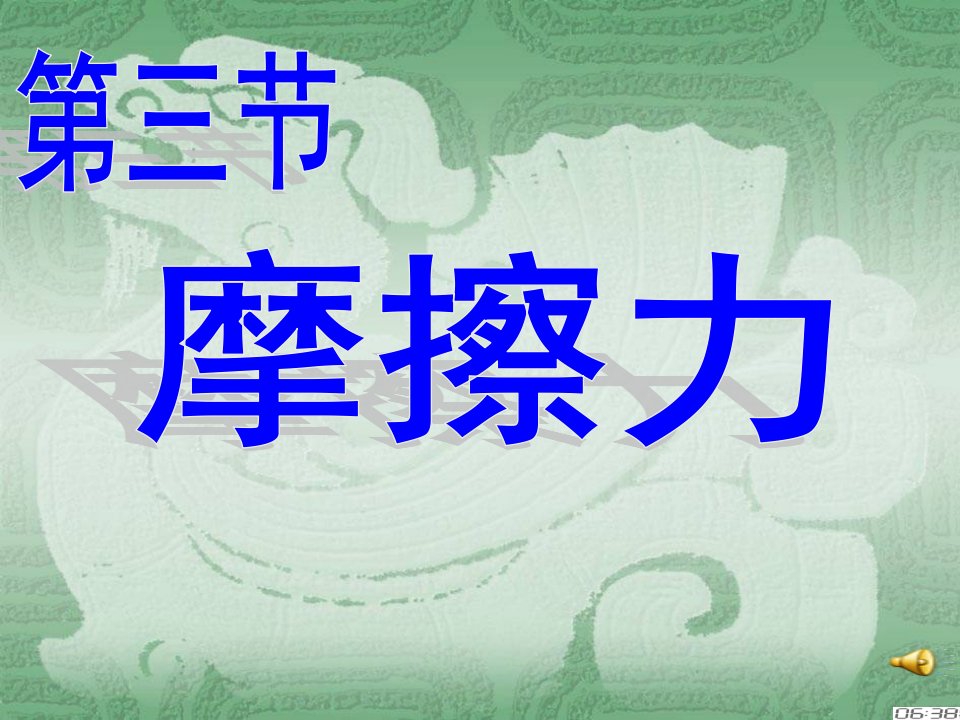 第三节

摩擦力

06:38